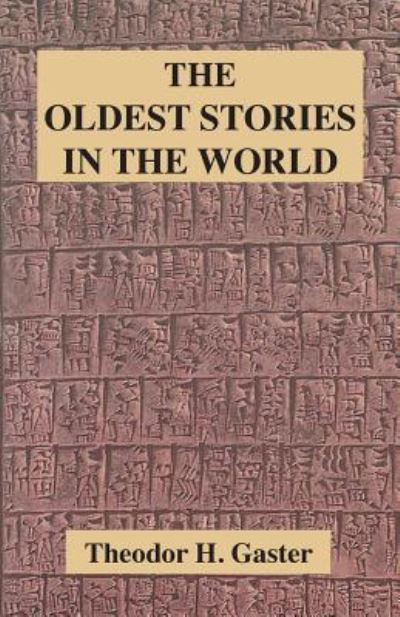 THE
OLDEST STORIES
IN THE WORLD

Theodor H. Gaster